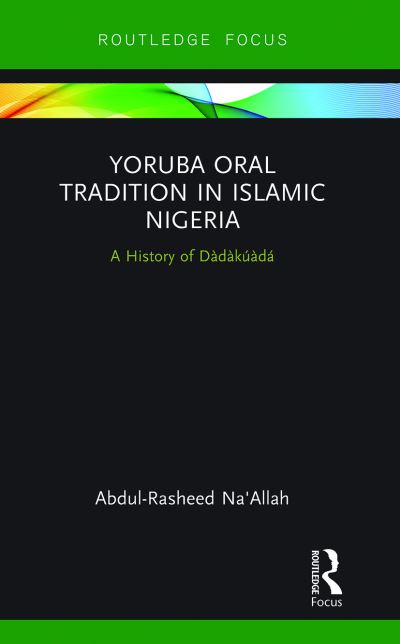 ROUTLEDGE FOCUS

YORUBA ORAL TRADITION IN ISLAMIC NIGERIA

A History of Dàdàkúàdá

Abdul-Rasheed Na'Allah

ROUTLEDGE

Focus